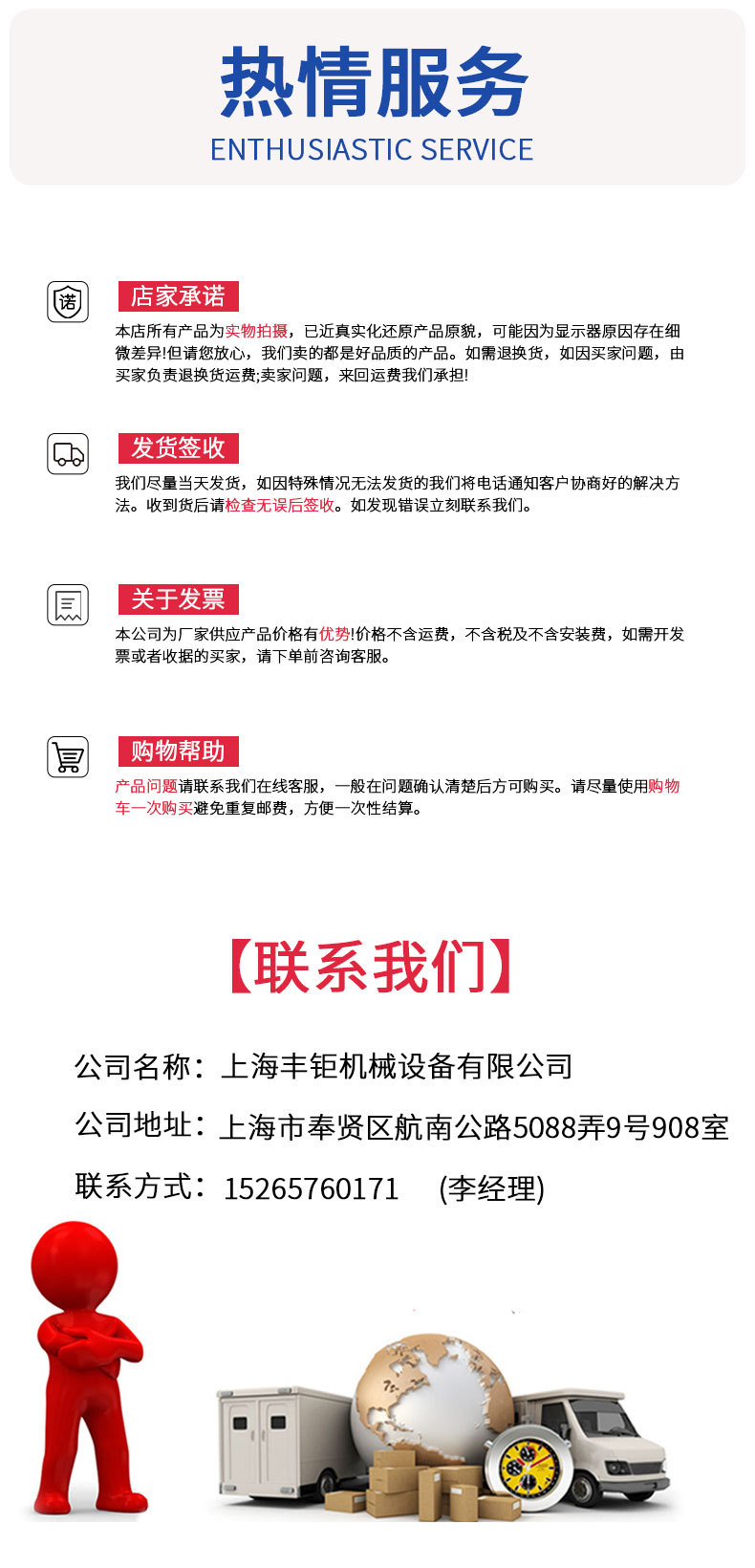 热情服务
ENTHUSIASTIC SERVICE

诺

店家承诺

本店所有产品为实物拍摄，已近真实化还原产品原貌，可能因为显示器原因存在细微差异!但请您放心，我们卖的都是好品质的产品。如需退换货，如因买家问题，由买家负责退换货运费;卖家问题，来回运费我们承担!

发货签收

我们尽量当天发货，如因特殊情况无法发货的我们将电话通知客户协商好的解决方法。收到货后请检查无误后签收。如发现错误立刻联系我们。

关于发票

本公司为厂家供应产品价格有优势!价格不含运费，不含税及不含安装费，如需开发票或者收据的买家，请下单前咨询客服。

购物帮助

产品问题请联系我们在线客服，一般在问题确认清楚后方可购买。请尽量使用购物车一次购买避免重复邮费，方便一次性结算。

【联系我们】

公司名称：上海丰钜机械设备有限公司

公司地址：上海市奉贤区航南公路5088弄9号908室

联系方式：15265760171 (李经理)